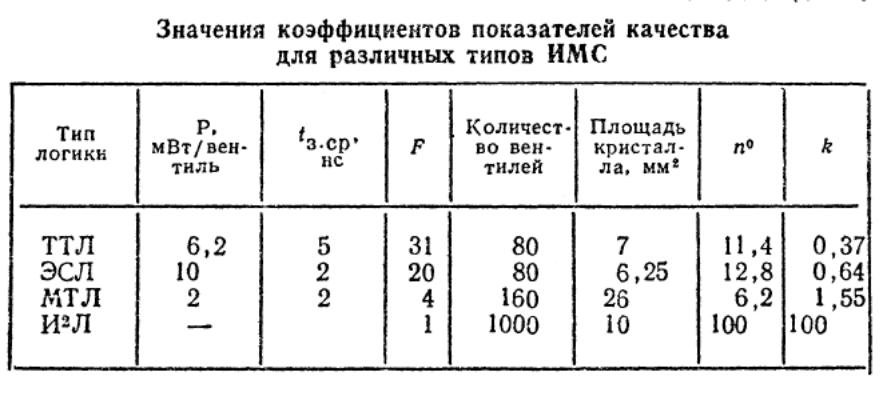 Значения коэффициентов показателей качества для различных типов ИМС

| Тип логики | P, мВт/вентиль | $t_{з.ср}$, нс | $F$ | Количество вентилей | Площадь кристалла, мм² | $n^0$ | $k$ |
|---|---|---|---|---|---|---|---|
| ТТЛ | 6,2 | 5 | 31 | 80 | 7 | 11,4 | 0,37 |
| ЭСЛ | 10 | 2 | 20 | 80 | 6,25 | 12,8 | 0,64 |
| МТЛ | 2 | 2 | 4 | 160 | 26 | 6,2 | 1,55 |
| И²Л | — | | 1 | 1000 | 10 | 100 | 100 |